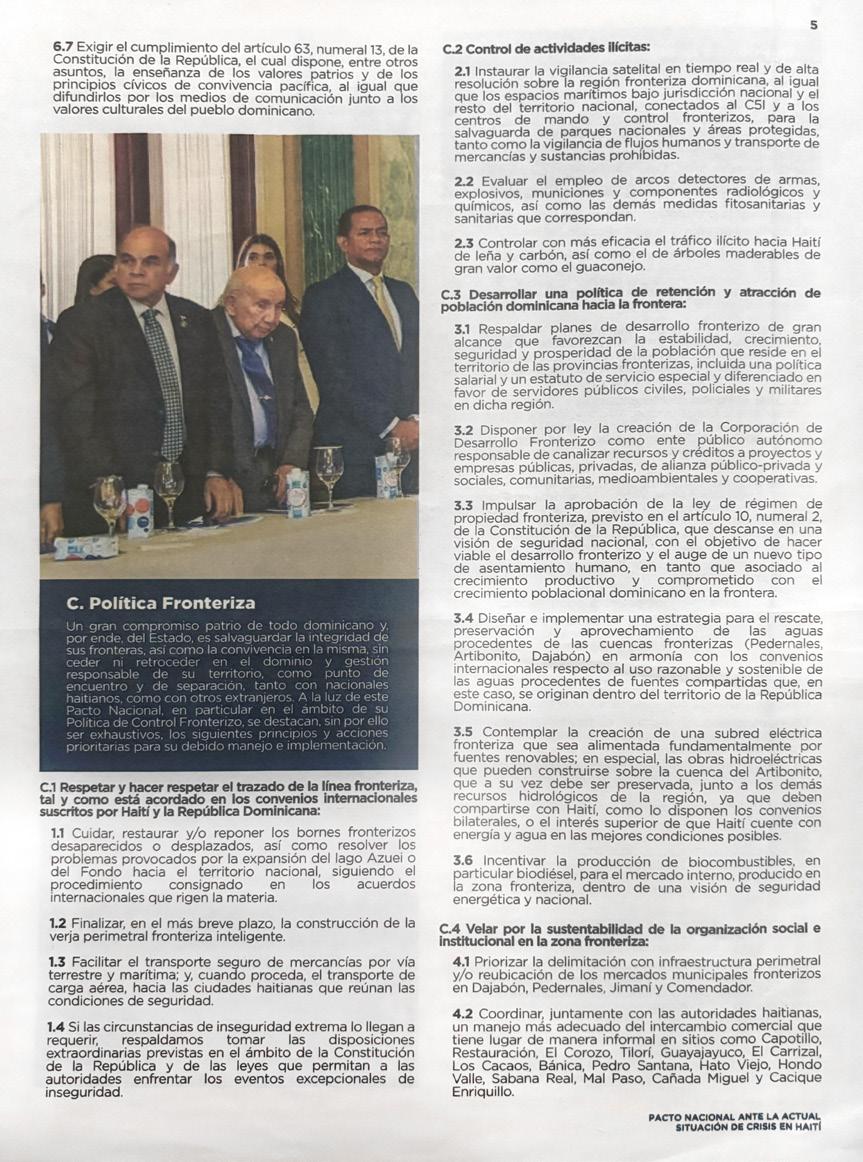 5

6.7 Exigir el cumplimiento del artículo 63, numeral 13, de la Constitución de la República, el cual dispone, entre otros asuntos, la enseñanza de los valores patrios y de los principios cívicos de convivencia pacífica, al igual que difundirlos por los medios de comunicación junto a los valores culturales del pueblo dominicano.

C. Política Fronteriza

Un gran compromiso patrio de todo dominicano y, por ende, del Estado, es salvaguardar la integridad de sus fronteras, así como la convivencia en la misma, sin ceder ni retroceder en el dominio y gestión responsable de su territorio, como punto de encuentro y de separación, tanto con nacionales haitianos, como con otros extranjeros. A la luz de este Pacto Nacional, en particular en el ámbito de su Política de Control Fronterizo, se destacan, sin por ello ser exhaustivos, los siguientes principios y acciones prioritarias para su debido manejo e implementación.

C.1 Respetar y hacer respetar el trazado de la línea fronteriza, tal y como está acordado en los convenios internacionales suscritos por Haití y la República Dominicana:

1.1 Cuidar, restaurar y/o reponer los bornes fronterizos desaparecidos o desplazados, así como resolver los problemas provocados por la expansión del lago Azuei o del Fondo hacia el territorio nacional, siguiendo el procedimiento consignado en los acuerdos internacionales que rigen la materia.

1.2 Finalizar, en el más breve plazo, la construcción de la verja perimetral fronteriza inteligente.

1.3 Facilitar el transporte seguro de mercancías por vía terrestre y marítima; y, cuando proceda, el transporte de carga aérea, hacia las ciudades haitianas que reúnan las condiciones de seguridad.

1.4 Si las circunstancias de inseguridad extrema lo llegan a requerir, respaldamos tomar las disposiciones extraordinarias previstas en el ámbito de la Constitución de la República y de las leyes que permitan a las autoridades enfrentar los eventos excepcionales de inseguridad.

C.2 Control de actividades ilícitas:

2.1 Instaurar la vigilancia satelital en tiempo real y de alta resolución sobre la región fronteriza dominicana, al igual que los espacios marítimos bajo jurisdicción nacional y el resto del territorio nacional, conectados al C5I y a los centros de mando y control fronterizos, para la salvaguarda de parques nacionales y áreas protegidas, tanto como la vigilancia de flujos humanos y transporte de mercancías y sustancias prohibidas.

2.2 Evaluar el empleo de arcos detectores de armas, explosivos, municiones y componentes radiológicos y químicos, así como las demás medidas fitosanitarias y sanitarias que correspondan.

2.3 Controlar con más eficacia el tráfico ilícito hacia Haití de leña y carbón, así como el de árboles maderables de gran valor como el guaconejo.

C.3 Desarrollar una política de retención y atracción de población dominicana hacia la frontera:

3.1 Respaldar planes de desarrollo fronterizo de gran alcance que favorezcan la estabilidad, crecimiento, seguridad y prosperidad de la población que reside en el territorio de las provincias fronterizas, incluida una política salarial y un estatuto de servicio especial y diferenciado en favor de servidores públicos civiles, policiales y militares en dicha región.

3.2 Disponer por ley la creación de la Corporación de Desarrollo Fronterizo como ente público autónomo responsable de canalizar recursos y créditos a proyectos y empresas públicas, privadas, de alianza público-privada y sociales, comunitarias, medioambientales y cooperativas.

3.3 Impulsar la aprobación de la ley de régimen de propiedad fronteriza, previsto en el artículo 10, numeral 2, de la Constitución de la República, que descanse en una visión de seguridad nacional, con el objetivo de hacer viable el desarrollo fronterizo y el auge de un nuevo tipo de asentamiento humano, en tanto que asociado al crecimiento productivo y comprometido con el crecimiento poblacional dominicano en la frontera.

3.4 Diseñar e implementar una estrategia para el rescate, preservación y aprovechamiento de las aguas procedentes de las cuencas fronterizas (Pedernales, Artibonito, Dajabón) en armonía con los convenios internacionales respecto al uso razonable y sostenible de las aguas procedentes de fuentes compartidas que, en este caso, se originan dentro del territorio de la República Dominicana.

3.5 Contemplar la creación de una subred eléctrica fronteriza que sea alimentada fundamentalmente por fuentes renovables; en especial, las obras hidroeléctricas que pueden construirse sobre la cuenca del Artibonito, que a su vez debe ser preservada, junto a los demás recursos hidrológicos de la región, ya que deben compartirse con Haití, como lo disponen los convenios bilaterales, o el interés superior de que Haití cuente con energía y agua en las mejores condiciones posibles.

3.6 Incentivar la producción de biocombustibles, en particular biodiésel, para el mercado interno, producido en la zona fronteriza, dentro de una visión de seguridad energética y nacional.

C.4 Velar por la sustentabilidad de la organización social e institucional en la zona fronteriza:

4.1 Priorizar la delimitación con infraestructura perimetral y/o reubicación de los mercados municipales fronterizos en Dajabón, Pedernales, Jimaní y Comendador.

4.2 Coordinar, juntamente con las autoridades haitianas, un manejo más adecuado del intercambio comercial que tiene lugar de manera informal en sitios como Capotillo, Restauración, El Corozo, Tilorí, Guayajayuco, El Carrizal, Los Cacaos, Bánica, Pedro Santana, Hato Viejo, Hondo Valle, Sabana Real, Mal Paso, Cañada Miguel y Cacique Enriquillo.

PACTO NACIONAL ANTE LA ACTUAL SITUACIÓN DE CRISIS EN HAITÍ